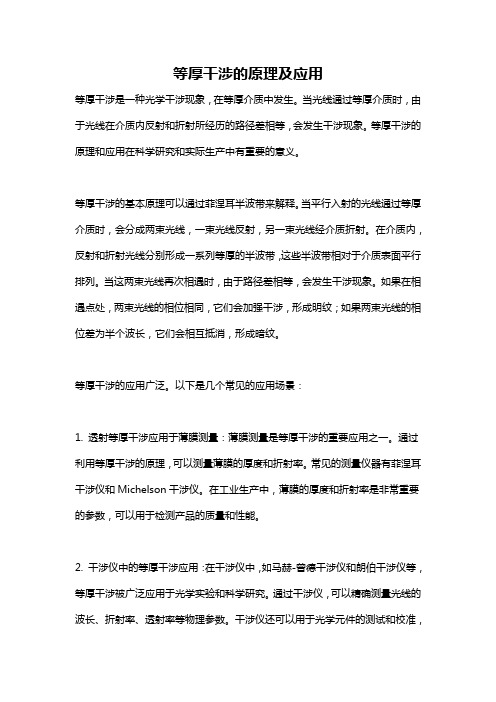 等厚干涉的原理及应用

等厚干涉是一种光学干涉现象，在等厚介质中发生。当光线通过等厚介质时，由于光线在介质内反射和折射所经历的路径差相等，会发生干涉现象。等厚干涉的原理和应用在科学研究和实际生产中有重要的意义。

等厚干涉的基本原理可以通过菲涅耳半波带来解释。当平行入射的光线通过等厚介质时，会分成两束光线，一束光线反射，另一束光线经介质折射。在介质内，反射和折射光线分别形成一系列等厚的半波带，这些半波带相对于介质表面平行排列。当这两束光线再次相遇时，由于路径差相等，会发生干涉现象。如果在相遇点处，两束光线的相位相同，它们会加强干涉，形成明纹；如果两束光线的相位差为半个波长，它们会相互抵消，形成暗纹。

等厚干涉的应用广泛。以下是几个常见的应用场景：

1. 透射等厚干涉应用于薄膜测量：薄膜测量是等厚干涉的重要应用之一。通过利用等厚干涉的原理，可以测量薄膜的厚度和折射率。常见的测量仪器有菲涅耳干涉仪和 Michelson 干涉仪。在工业生产中，薄膜的厚度和折射率是非常重要的参数，可以用于检测产品的质量和性能。

2. 干涉仪中的等厚干涉应用：在干涉仪中，如马赫-曾德干涉仪和朗伯干涉仪等，等厚干涉被广泛应用于光学实验和科学研究。通过干涉仪，可以精确测量光线的波长、折射率、透射率等物理参数。干涉仪还可以用于光学元件的测试和校准，